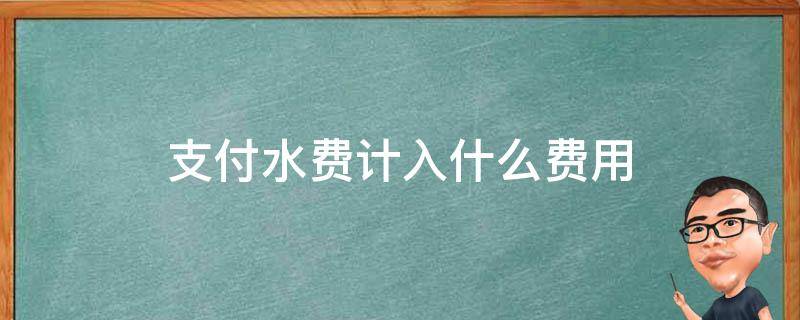 支付水费计入什么费用